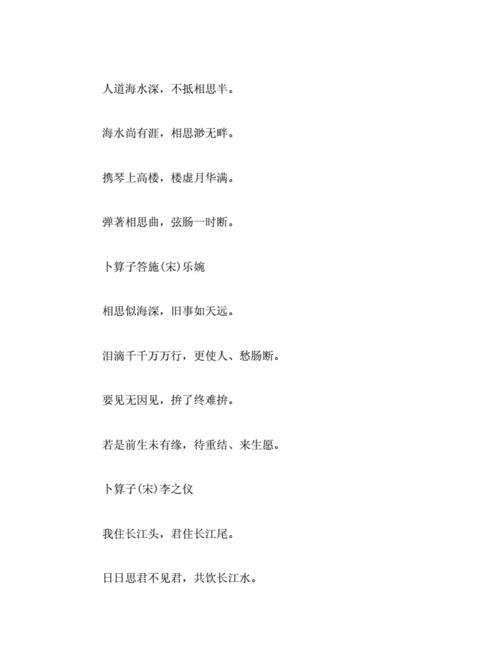 人道海水深，不抵相思半。

海水尚有涯，相思渺无畔。

携琴上高楼，楼虚月华满。

弹著相思曲，弦肠一时断。

卜算子答施(宋)乐婉

相思似海深，旧事如天远。

泪滴千千万万行，更使人、愁肠断。

要见无因见，拚了终难拚。

若是前生未有缘，待重结、来生愿。

卜算子(宋)李之仪

我住长江头，君住长江尾。

日日思君不见君，共饮长江水。